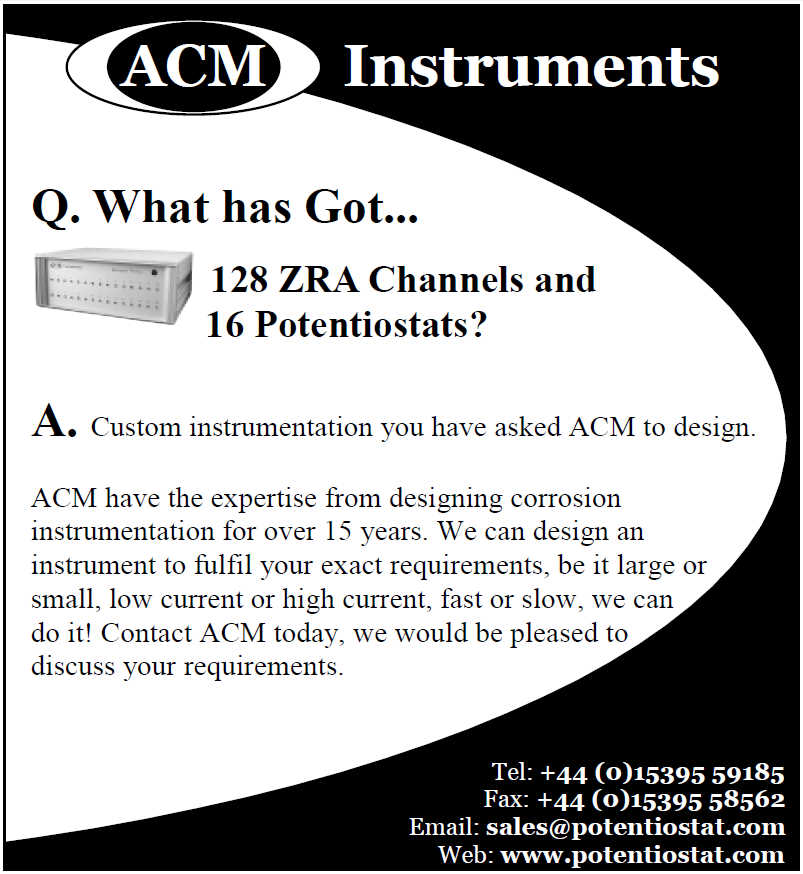 ACM Instruments

Q. What has Got...

128 ZRA Channels and 16 Potentiostats?

A. Custom instrumentation you have asked ACM to design.

ACM have the expertise from designing corrosion instrumentation for over 15 years. We can design an instrument to fulfil your exact requirements, be it large or small, low current or high current, fast or slow, we can do it! Contact ACM today, we would be pleased to discuss your requirements.

Tel: +44 (0)15395 59185
Fax: +44 (0)15395 58562
Email: sales@potentiostat.com
Web: www.potentiostat.com